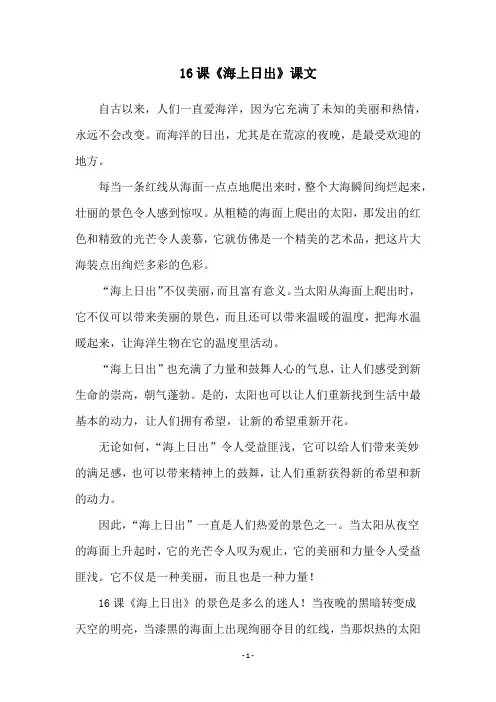 16课《海上日出》课文

自古以来，人们一直爱海洋，因为它充满了未知的美丽和热情，永远不会改变。而海洋的日出，尤其是在荒凉的夜晚，是最受欢迎的地方。

每当一条红线从海面一点点地爬出来时，整个大海瞬间绚烂起来，壮丽的景色令人感到惊叹。从粗糙的海面上爬出的太阳，那发出的红色和精致的光芒令人羡慕，它就仿佛是一个精美的艺术品，把这片大海装点出绚烂多彩的色彩。

“海上日出”不仅美丽，而且富有意义。当太阳从海面上爬出时，它不仅可以带来美丽的景色，而且还可以带来温暖的温度，把海水温暖起来，让海洋生物在它的温度里活动。

“海上日出”也充满了力量和鼓舞人心的气息，让人们感受到新生命的崇高，朝气蓬勃。是的，太阳也可以让人们重新找到生活中最基本的动力，让人们拥有希望，让新的希望重新开花。

无论如何，“海上日出”令人受益匪浅，它可以给人们带来美妙的满足感，也可以带来精神上的鼓舞，让人们重新获得新的希望和新的动力。

因此，“海上日出”一直是人们热爱的景色之一。当太阳从夜空的海面上升起时，它的光芒令人叹为观止，它的美丽和力量令人受益匪浅。它不仅是一种美丽，而且也是一种力量！

16课《海上日出》的景色是多么的迷人！当夜晚的黑暗转变成天空的明亮，当漆黑的海面上出现绚丽夺目的红线，当那炽热的太阳

- 1 -